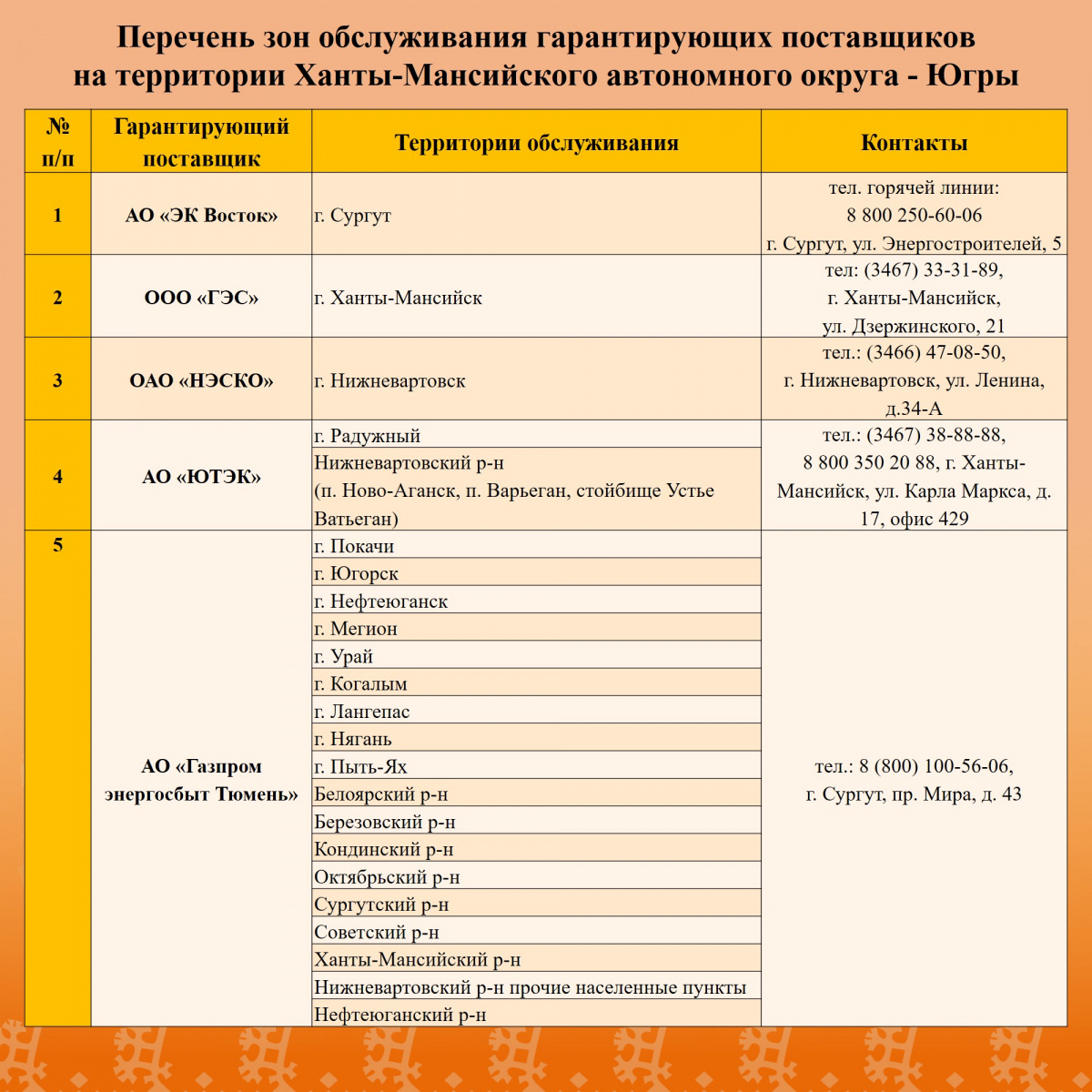 Перечень зон обслуживания гарантирующих поставщиков на территории Ханты-Мансийского автономного округа - Югры

| № п/п | Гарантирующий поставщик | Территории обслуживания | Контакты |
|---|---|---|---|
| 1 | АО «ЭК Восток» | г. Сургут | тел. горячей линии: 8 800 250-60-06 г. Сургут, ул. Энергостроителей, 5 |
| 2 | ООО «ГЭС» | г. Ханты-Мансийск | тел: (3467) 33-31-89, г. Ханты-Мансийск, ул. Дзержинского, 21 |
| 3 | ОАО «НЭСКО» | г. Нижневартовск | тел.: (3466) 47-08-50, г. Нижневартовск, ул. Ленина, д.34-А |
| 4 | АО «ЮТЭК» | г. Радужный | тел.: (3467) 38-88-88, 8 800 350 20 88, г. Ханты-Мансийск, ул. Карла Маркса, д. 17, офис 429 |
| | | Нижневартовский р-н (п. Ново-Аганск, п. Варьеган, стойбище Устье Ватьеган) | |
| 5 | АО «Газпром энергосбыт Тюмень» | г. Покачи | тел.: 8 (800) 100-56-06, г. Сургут, пр. Мира, д. 43 |
| | | г. Югорск | |
| | | г. Нефтеюганск | |
| | | г. Мегион | |
| | | г. Урай | |
| | | г. Когалым | |
| | | г. Лангепас | |
| | | г. Нягань | |
| | | г. Пыть-Ях | |
| | | Белоярский р-н | |
| | | Березовский р-н | |
| | | Кондинский р-н | |
| | | Октябрьский р-н | |
| | | Сургутский р-н | |
| | | Советский р-н | |
| | | Ханты-Мансийский р-н | |
| | | Нижневартовский р-н прочие населенные пункты | |
| | | Нефтеюганский р-н | |